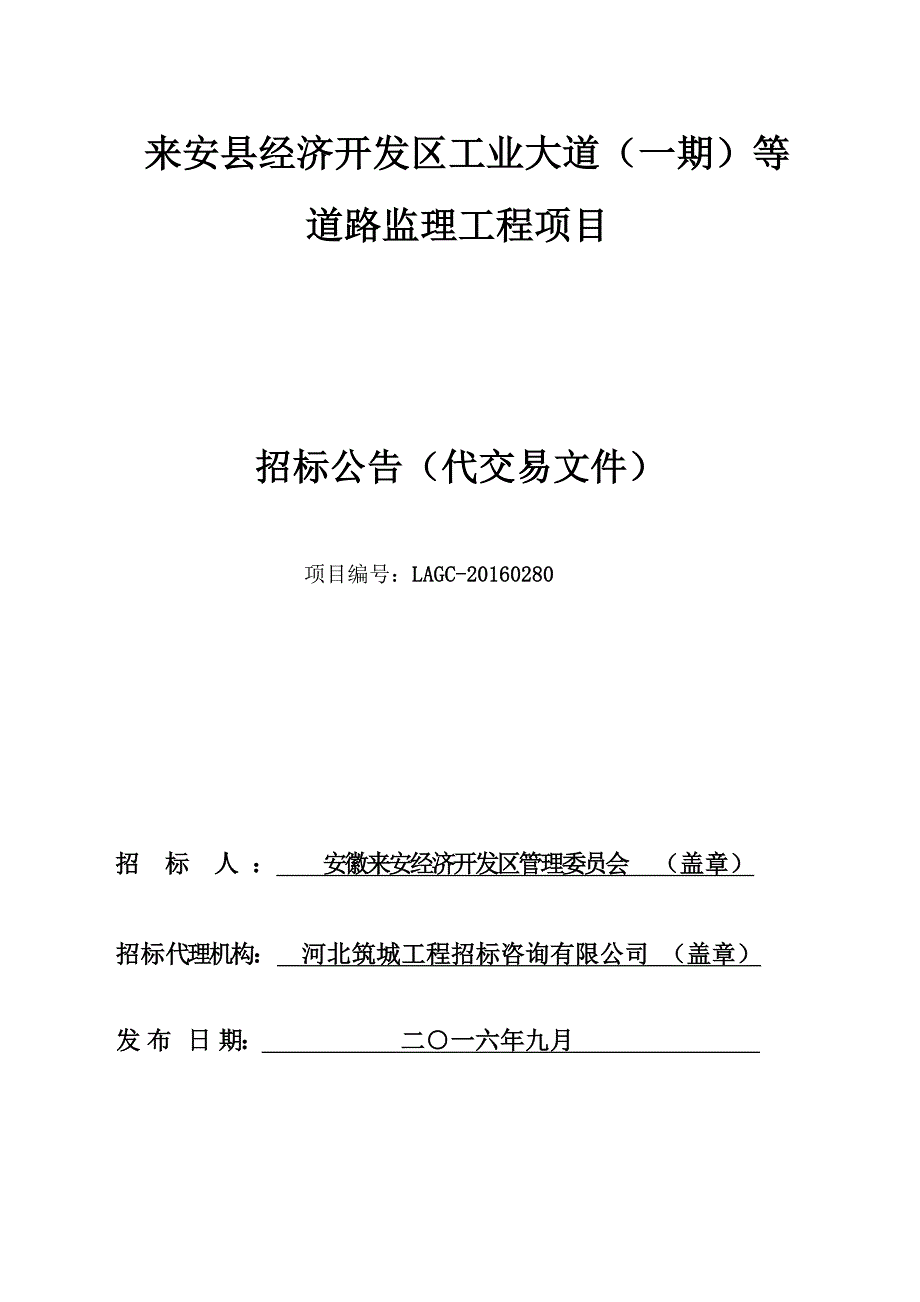 来安县经济开发区工业大道（一期）等道路监理工程项目

招标公告（代交易文件）

项目编号：LAGC-20160280

招 标 人： 安徽来安经济开发区管理委员会 （盖章）

招标代理机构： 河北筑城工程招标咨询有限公司 （盖章）

发 布 日 期： 二〇一六年九月